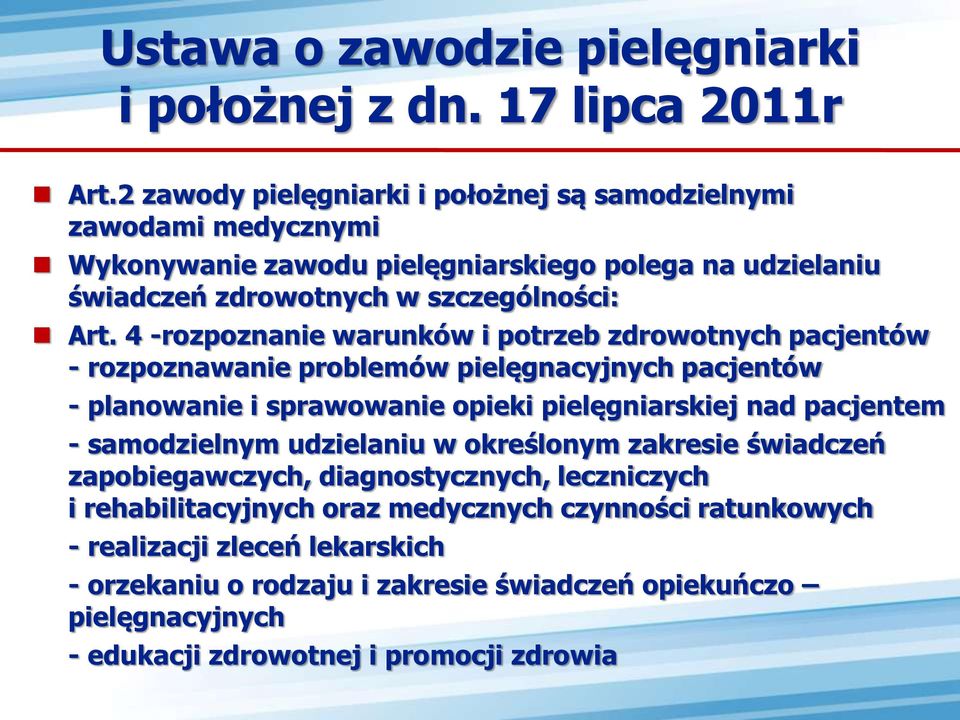 Ustawa o zawodzie pielęgniarki i położnej z dn. 17 lipca 2011r

Art.2 zawody pielęgniarki i położnej są samodzielnymi zawodami medycznymi

Wykonywanie zawodu pielęgniarskiego polega na udzielaniu świadczeń zdrowotnych w szczególności:

Art. 4 -rozpoznanie warunków i potrzeb zdrowotnych pacjentów
- rozpoznawanie problemów pielęgnacyjnych pacjentów

- planowanie i sprawowanie opieki pielęgniarskiej nad pacjentem

- samodzielnym udzielaniu w określonym zakresie świadczeń zapobiegawczych, diagnostycznych, leczniczych i rehabilitacyjnych oraz medycznych czynności ratunkowych

- realizacji zleceń lekarskich

- orzekaniu o rodzaju i zakresie świadczeń opiekuńczo – pielęgnacyjnych

- edukacji zdrowotnej i promocji zdrowia